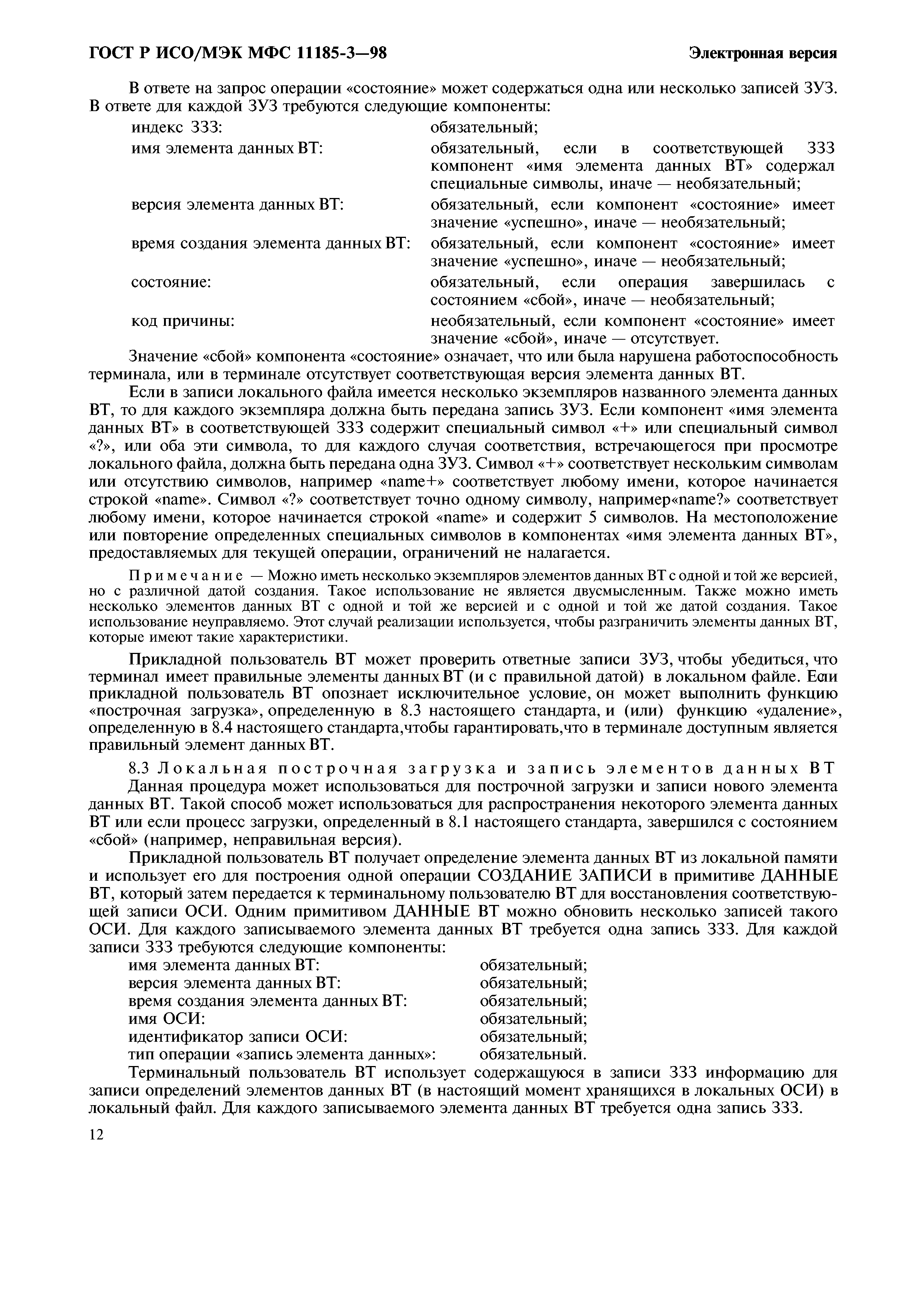 ГОСТ Р ИСО/МЭК МФС 11185-3—98

Электронная версия

В ответе на запрос операции «состояние» может содержаться одна или несколько записей ЗУЗ. В ответе для каждой ЗУЗ требуются следующие компоненты:

индекс ЗЗЗ: обязательный;
имя элемента данных ВТ: обязательный, если в соответствующей ЗЗЗ компонент «имя элемента данных ВТ» содержал специальные символы, иначе — необязательный;
версия элемента данных ВТ: обязательный, если компонент «состояние» имеет значение «успешно», иначе — необязательный;
время создания элемента данных ВТ: обязательный, если компонент «состояние» имеет значение «успешно», иначе — необязательный;
состояние: обязательный, если операция завершилась с состоянием «сбой», иначе — необязательный;
код причины: необязательный, если компонент «состояние» имеет значение «сбой», иначе — отсутствует.

Значение «сбой» компонента «состояние» означает, что или была нарушена работоспособность терминала, или в терминале отсутствует соответствующая версия элемента данных ВТ.

Если в записи локального файла имеется несколько экземпляров названного элемента данных ВТ, то для каждого экземпляра должна быть передана запись ЗУЗ. Если компонент «имя элемента данных ВТ» в соответствующей ЗЗЗ содержит специальный символ «+» или специальный символ «?», или оба эти символа, то для каждого случая соответствия, встречающегося при просмотре локального файла, должна быть передана одна ЗУЗ. Символ «+» соответствует нескольким символам или отсутствию символов, например «name+» соответствует любому имени, которое начинается строкой «name». Символ «?» соответствует точно одному символу, например«name?» соответствует любому имени, которое начинается строкой «name» и содержит 5 символов. На местоположение или повторение определенных специальных символов в компонентах «имя элемента данных ВТ», предоставляемых для текущей операции, ограничений не налагается.

Примечание — Можно иметь несколько экземпляров элементов данных ВТ с одной и той же версией, но с различной датой создания. Такое использование не является двусмысленным. Также можно иметь несколько элементов данных ВТ с одной и той же версией и с одной и той же датой создания. Такое использование неуправляемо. Этот случай реализации используется, чтобы разграничить элементы данных ВТ, которые имеют такие характеристики.

Прикладной пользователь ВТ может проверить ответные записи ЗУЗ, чтобы убедиться, что терминал имеет правильные элементы данных ВТ (и с правильной датой) в локальном файле. Если прикладной пользователь ВТ опознает исключительное условие, он может выполнить функцию «построчная загрузка», определенную в 8.3 настоящего стандарта, и (или) функцию «удаление», определенную в 8.4 настоящего стандарта,чтобы гарантировать,что в терминале доступным является правильный элемент данных ВТ.

8.3 Локальная построчная загрузка и запись элементов данных ВТ

Данная процедура может использоваться для построчной загрузки и записи нового элемента данных ВТ. Такой способ может использоваться для распространения некоторого элемента данных ВТ или если процесс загрузки, определенный в 8.1 настоящего стандарта, завершился с состоянием «сбой» (например, неправильная версия).

Прикладной пользователь ВТ получает определение элемента данных ВТ из локальной памяти и использует его для построения одной операции СОЗДАНИЕ ЗАПИСИ в примитиве ДАННЫЕ ВТ, который затем передается к терминальному пользователю ВТ для восстановления соответствующей записи ОСИ. Одним примитивом ДАННЫЕ ВТ можно обновить несколько записей такого ОСИ. Для каждого записываемого элемента данных ВТ требуется одна запись ЗЗЗ. Для каждой записи ЗЗЗ требуются следующие компоненты:

имя элемента данных ВТ: обязательный;
версия элемента данных ВТ: обязательный;
время создания элемента данных ВТ: обязательный;
имя ОСИ: обязательный;
идентификатор записи ОСИ: обязательный;
тип операции «запись элемента данных»: обязательный.

Терминальный пользователь ВТ использует содержащуюся в записи ЗЗЗ информацию для записи определений элементов данных ВТ (в настоящий момент хранящихся в локальных ОСИ) в локальный файл. Для каждого записываемого элемента данных ВТ требуется одна запись ЗЗЗ.

12